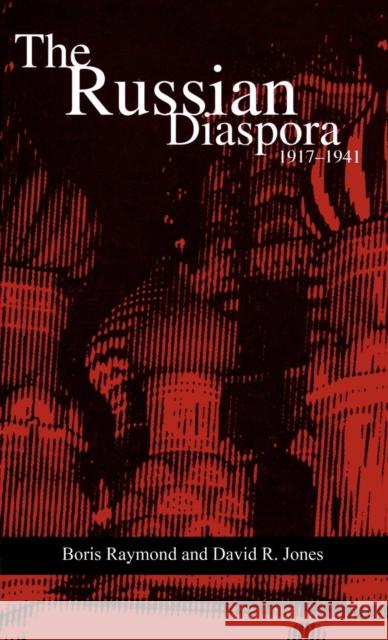 The Russian Diaspora
1917–1941

Boris Raymond and David R. Jones